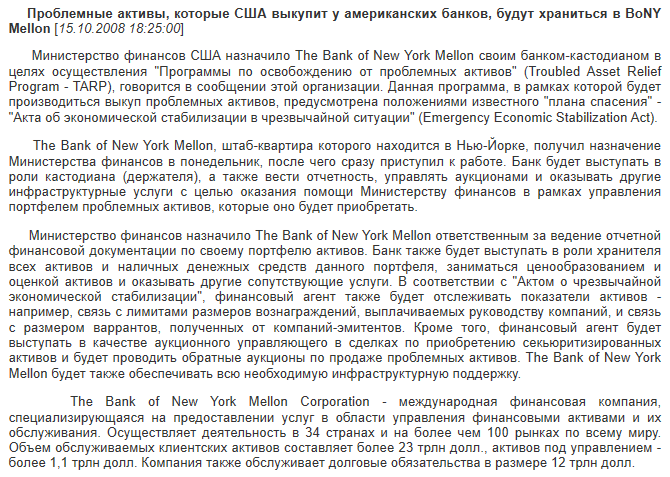 Проблемные активы, которые США выкупит у американских банков, будут храниться в BoNY Mellon [15.10.2008 18:25:00]

Министерство финансов США назначило The Bank of New York Mellon своим банком-кастодианом в целях осуществления "Программы по освобождению от проблемных активов" (Troubled Asset Relief Program - TARP), говорится в сообщении этой организации. Данная программа, в рамках которой будет производиться выкуп проблемных активов, предусмотрена положениями известного "плана спасения" - "Акта об экономической стабилизации в чрезвычайной ситуации" (Emergency Economic Stabilization Act).

The Bank of New York Mellon, штаб-квартира которого находится в Нью-Йорке, получил назначение Министерства финансов в понедельник, после чего сразу приступил к работе. Банк будет выступать в роли кастодиана (держателя), а также вести отчетность, управлять аукционами и оказывать другие инфраструктурные услуги с целью оказания помощи Министерству финансов в рамках управления портфелем проблемных активов, которые оно будет приобретать.

Министерство финансов назначило The Bank of New York Mellon ответственным за ведение отчетной финансовой документации по своему портфелю активов. Банк также будет выступать в роли хранителя всех активов и наличных денежных средств данного портфеля, заниматься ценообразованием и оценкой активов и оказывать другие сопутствующие услуги. В соответствии с "Актом о чрезвычайной экономической стабилизации", финансовый агент также будет отслеживать показатели активов - например, связь с лимитами размеров вознаграждений, выплачиваемых руководству компаний, и связь с размером варрантов, полученных от компаний-эмитентов. Кроме того, финансовый агент будет выступать в качестве аукционного управляющего в сделках по приобретению секьюритизированных активов и будет проводить обратные аукционы по продаже проблемных активов. The Bank of New York Mellon будет также обеспечивать всю необходимую инфраструктурную поддержку.

The Bank of New York Mellon Corporation - международная финансовая компания, специализирующаяся на предоставлении услуг в области управления финансовыми активами и их обслуживания. Осуществляет деятельность в 34 странах и на более чем 100 рынках по всему миру. Объем обслуживаемых клиентских активов составляет более 23 трлн долл., активов под управлением - более 1,1 трлн долл. Компания также обслуживает долговые обязательства в размере 12 трлн долл.